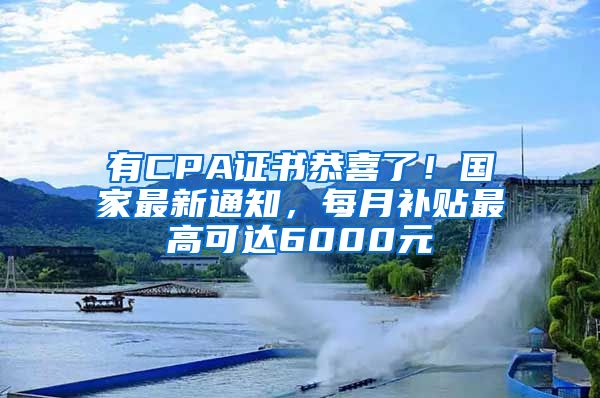 有CPA证书恭喜了！国家最新通知，每月补贴最高可达6000元